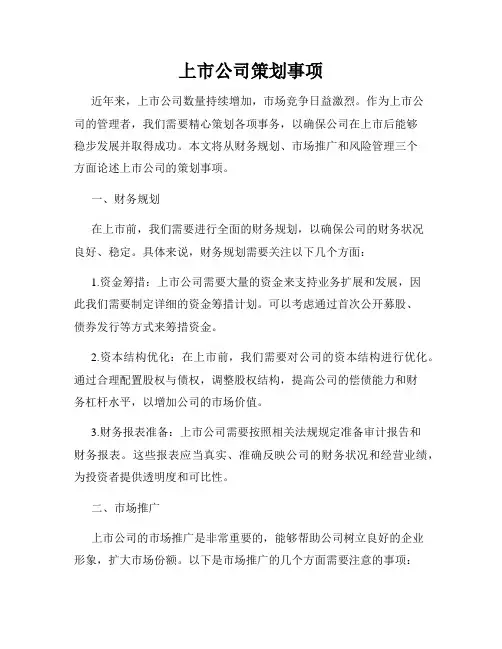 上市公司策划事项

近年来，上市公司数量持续增加，市场竞争日益激烈。作为上市公司的管理者，我们需要精心策划各项事务，以确保公司在上市后能够稳步发展并取得成功。本文将从财务规划、市场推广和风险管理三个方面论述上市公司的策划事项。

一、财务规划

在上市前，我们需要进行全面的财务规划，以确保公司的财务状况良好、稳定。具体来说，财务规划需要关注以下几个方面：

1.资金筹措：上市公司需要大量的资金来支持业务扩展和发展，因此我们需要制定详细的资金筹措计划。可以考虑通过首次公开募股、债券发行等方式来筹措资金。

2.资本结构优化：在上市前，我们需要对公司的资本结构进行优化。通过合理配置股权与债权，调整股权结构，提高公司的偿债能力和财务杠杆水平，以增加公司的市场价值。

3.财务报表准备：上市公司需要按照相关法规规定准备审计报告和财务报表。这些报表应当真实、准确反映公司的财务状况和经营业绩，为投资者提供透明度和可比性。

二、市场推广

上市公司的市场推广是非常重要的，能够帮助公司树立良好的企业形象，扩大市场份额。以下是市场推广的几个方面需要注意的事项：